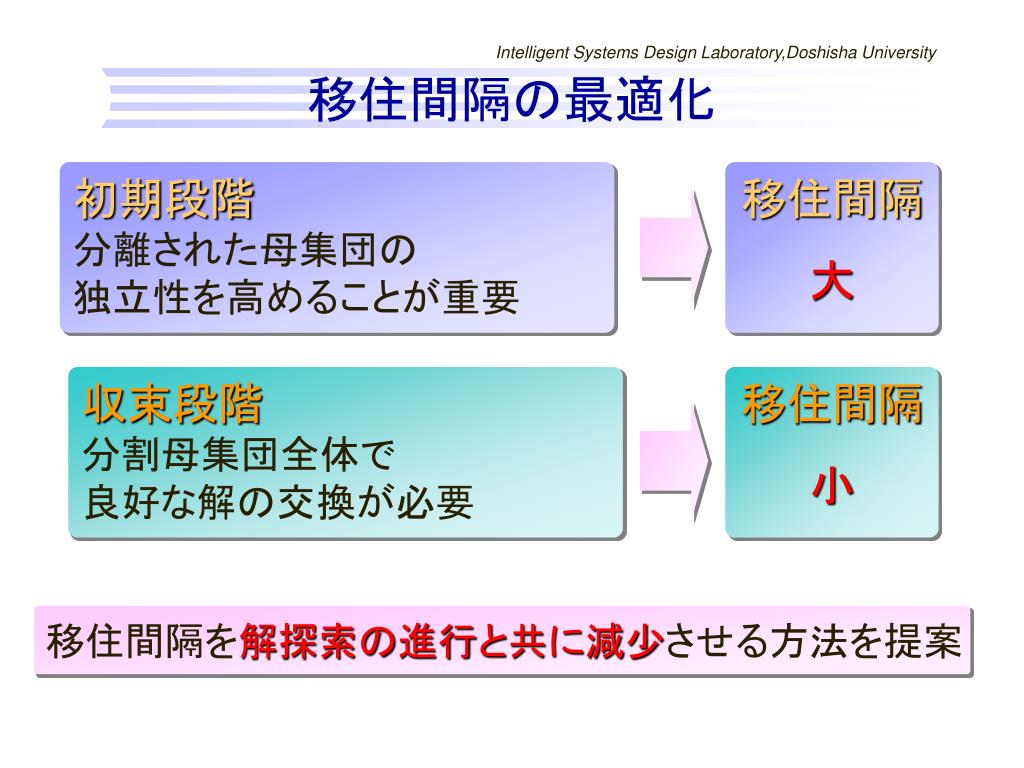 Intelligent Systems Design Laboratory,Doshisha University

移住間隔の最適化

初期段階
分離された母集団の
独立性を高めることが重要

移住間隔
大

収束段階
分割母集団全体で
良好な解の交換が必要

移住間隔
小

移住間隔を解探索の進行と共に減少させる方法を提案